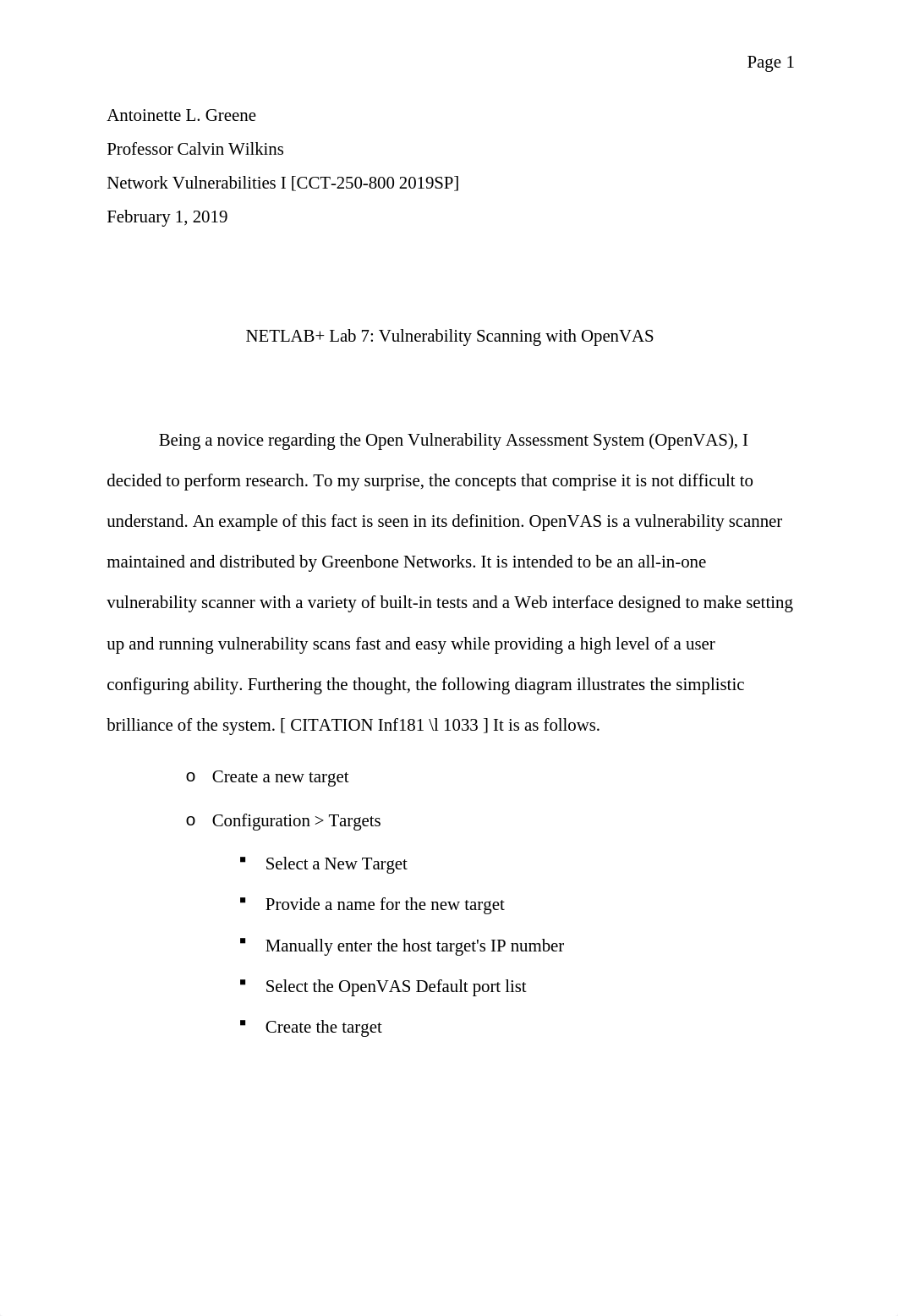 Page 1

Antoinette L. Greene

Professor Calvin Wilkins

Network Vulnerabilities I [CCT-250-800 2019SP]

February 1, 2019

NETLAB+ Lab 7: Vulnerability Scanning with OpenVAS

Being a novice regarding the Open Vulnerability Assessment System (OpenVAS), I decided to perform research. To my surprise, the concepts that comprise it is not difficult to understand. An example of this fact is seen in its definition. OpenVAS is a vulnerability scanner maintained and distributed by Greenbone Networks. It is intended to be an all-in-one vulnerability scanner with a variety of built-in tests and a Web interface designed to make setting up and running vulnerability scans fast and easy while providing a high level of a user configuring ability. Furthering the thought, the following diagram illustrates the simplistic brilliance of the system. [ CITATION Inf181 \l 1033 ] It is as follows.

o Create a new target

o Configuration > Targets

▪ Select a New Target

▪ Provide a name for the new target

▪ Manually enter the host target's IP number

▪ Select the OpenVAS Default port list

▪ Create the target